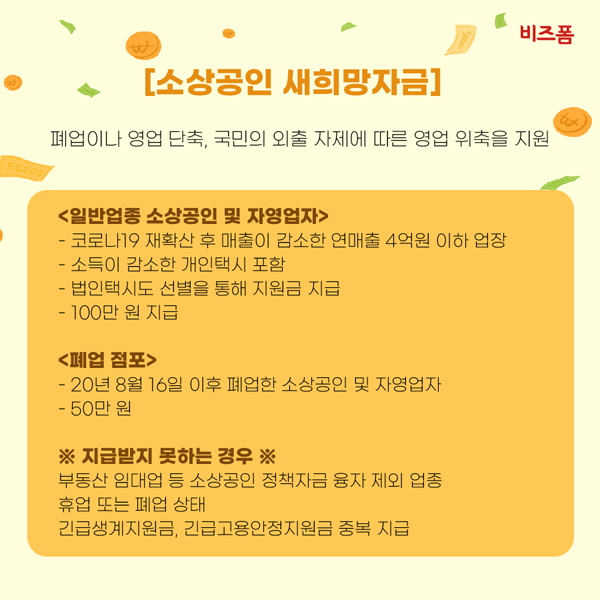 비즈폼

[소상공인 새희망자금]

폐업이나 영업 단축, 국민의 외출 자제에 따른 영업 위축을 지원

<일반업종 소상공인 및 자영업자>
- 코로나19 재확산 후 매출이 감소한 연매출 4억원 이하 업장
- 소득이 감소한 개인택시 포함
- 법인택시도 선별을 통해 지원금 지급
- 100만 원 지급

<폐업 점포>
- 20년 8월 16일 이후 폐업한 소상공인 및 자영업자
- 50만 원

※ 지급받지 못하는 경우 ※
부동산 임대업 등 소상공인 정책자금 융자 제외 업종
휴업 또는 폐업 상태
긴급생계지원금, 긴급고용안정지원금 중복 지급